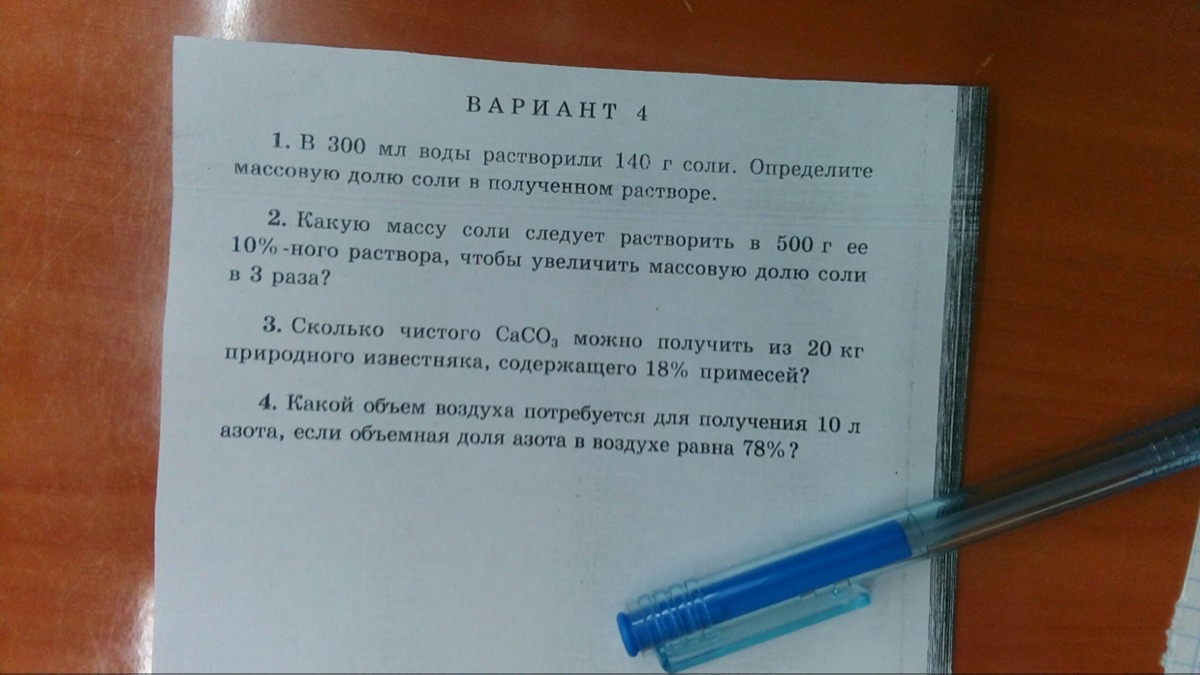 ВАРИАНТ 4

1. В 300 мл воды растворили 140 г соли. Определите массовую долю соли в полученном растворе.

2. Какую массу соли следует растворить в 500 г ее 10%-ного раствора, чтобы увеличить массовую долю соли в 3 раза?

3. Сколько чистого $CaCO_3$ можно получить из 20 кг природного известняка, содержащего 18% примесей?

4. Какой объем воздуха потребуется для получения 10 л азота, если объемная доля азота в воздухе равна 78%?